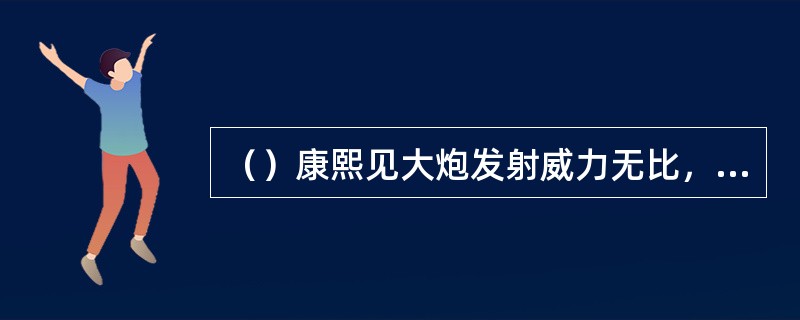 （）康熙见大炮发射威力无比，...